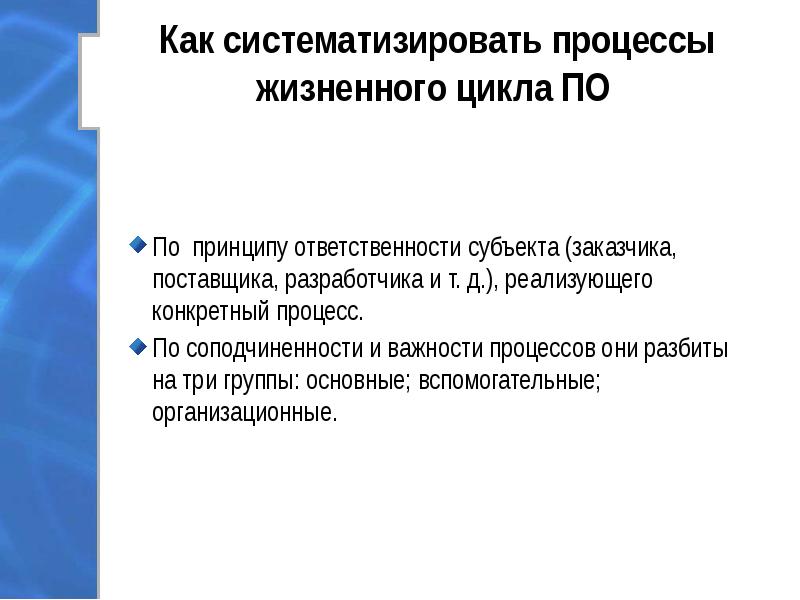 Как систематизировать процессы жизненного цикла ПО

По  принципу ответственности субъекта (заказчика, поставщика, разработчика и т. д.), реализующего конкретный процесс.

По соподчиненности и важности процессов они разбиты на три группы: основные; вспомогательные; организационные.